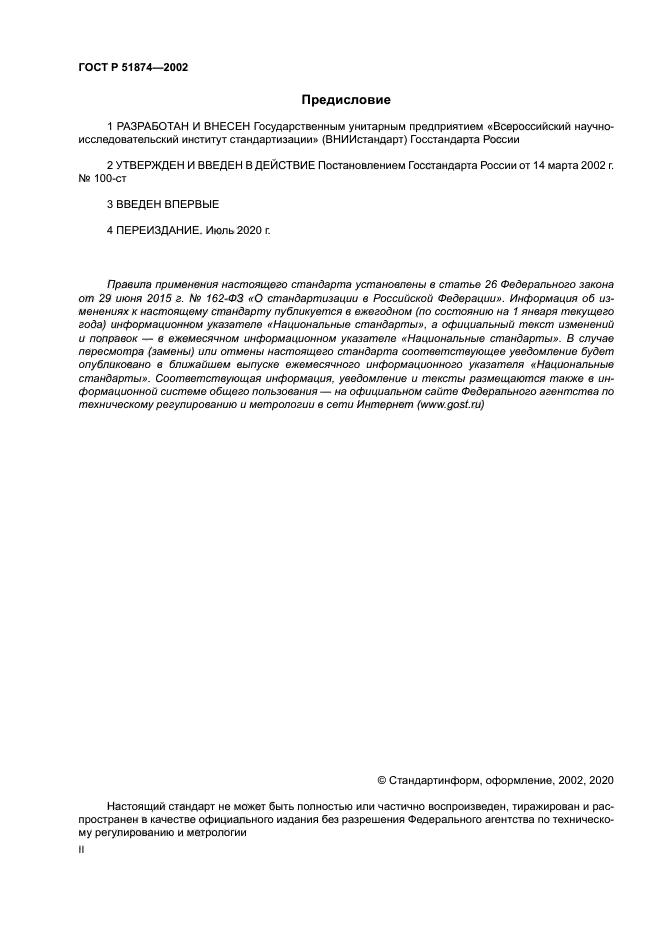 ГОСТ Р 51874—2002

Предисловие

1 РАЗРАБОТАН И ВНЕСЕН Государственным унитарным предприятием «Всероссийский научно-исследовательский институт стандартизации» (ВНИИстандарт) Госстандарта России

2 УТВЕРЖДЕН И ВВЕДЕН В ДЕЙСТВИЕ Постановлением Госстандарта России от 14 марта 2002 г. № 100-ст

3 ВВЕДЕН ВПЕРВЫЕ

4 ПЕРЕИЗДАНИЕ. Июль 2020 г.

Правила применения настоящего стандарта установлены в статье 26 Федерального закона от 29 июня 2015 г. № 162-ФЗ «О стандартизации в Российской Федерации». Информация об изменениях к настоящему стандарту публикуется в ежегодном (по состоянию на 1 января текущего года) информационном указателе «Национальные стандарты», а официальный текст изменений и поправок — в ежемесячном информационном указателе «Национальные стандарты». В случае пересмотра (замены) или отмены настоящего стандарта соответствующее уведомление будет опубликовано в ближайшем выпуске ежемесячного информационного указателя «Национальные стандарты». Соответствующая информация, уведомление и тексты размещаются также в информационной системе общего пользования — на официальном сайте Федерального агентства по техническому регулированию и метрологии в сети Интернет (www.gost.ru)

© Стандартинформ, оформление, 2002, 2020

Настоящий стандарт не может быть полностью или частично воспроизведен, тиражирован и распространен в качестве официального издания без разрешения Федерального агентства по техническому регулированию и метрологии

II